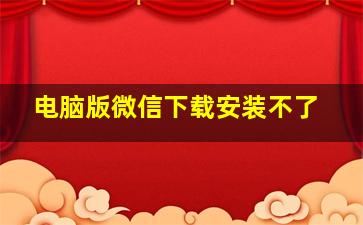 电脑版微信下载安装不了